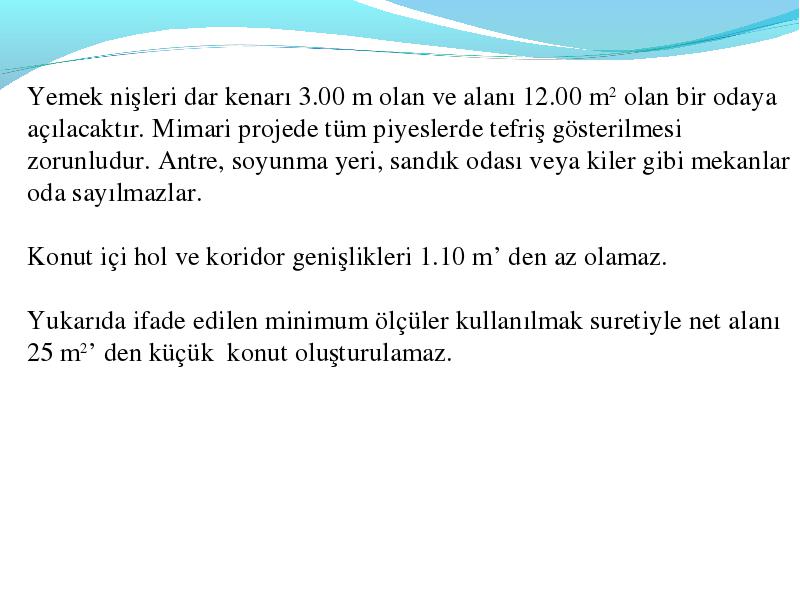 Yemek nişleri dar kenarı 3.00 m olan ve alanı 12.00 $m^2$ olan bir odaya açılacaktır. Mimari projede tüm piyeslerde tefriş gösterilmesi zorunludur. Antre, soyunma yeri, sandık odası veya kiler gibi mekanlar oda sayılmazlar.

Konut içi hol ve koridor genişlikleri 1.10 m’ den az olamaz.

Yukarıda ifade edilen minimum ölçüler kullanılmak suretiyle net alanı 25 $m^2$’ den küçük konut oluşturulamaz.